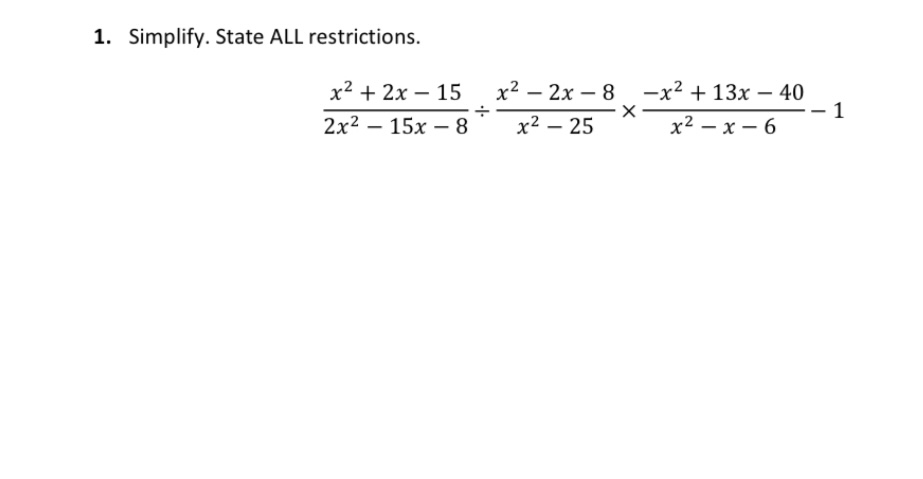 1. Simplify. State ALL restrictions.

$\frac{x^2+2x-15}{2x^2-15x-8} \div \frac{x^2-2x-8}{x^2-25} \times \frac{-x^2+13x-40}{x^2-x-6} - 1$